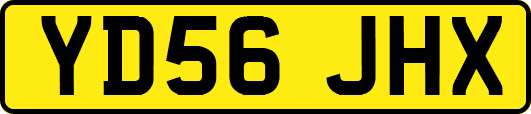 YD56 JHX